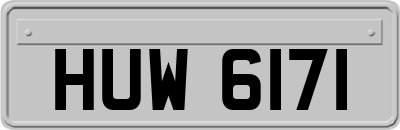 HUW 6171